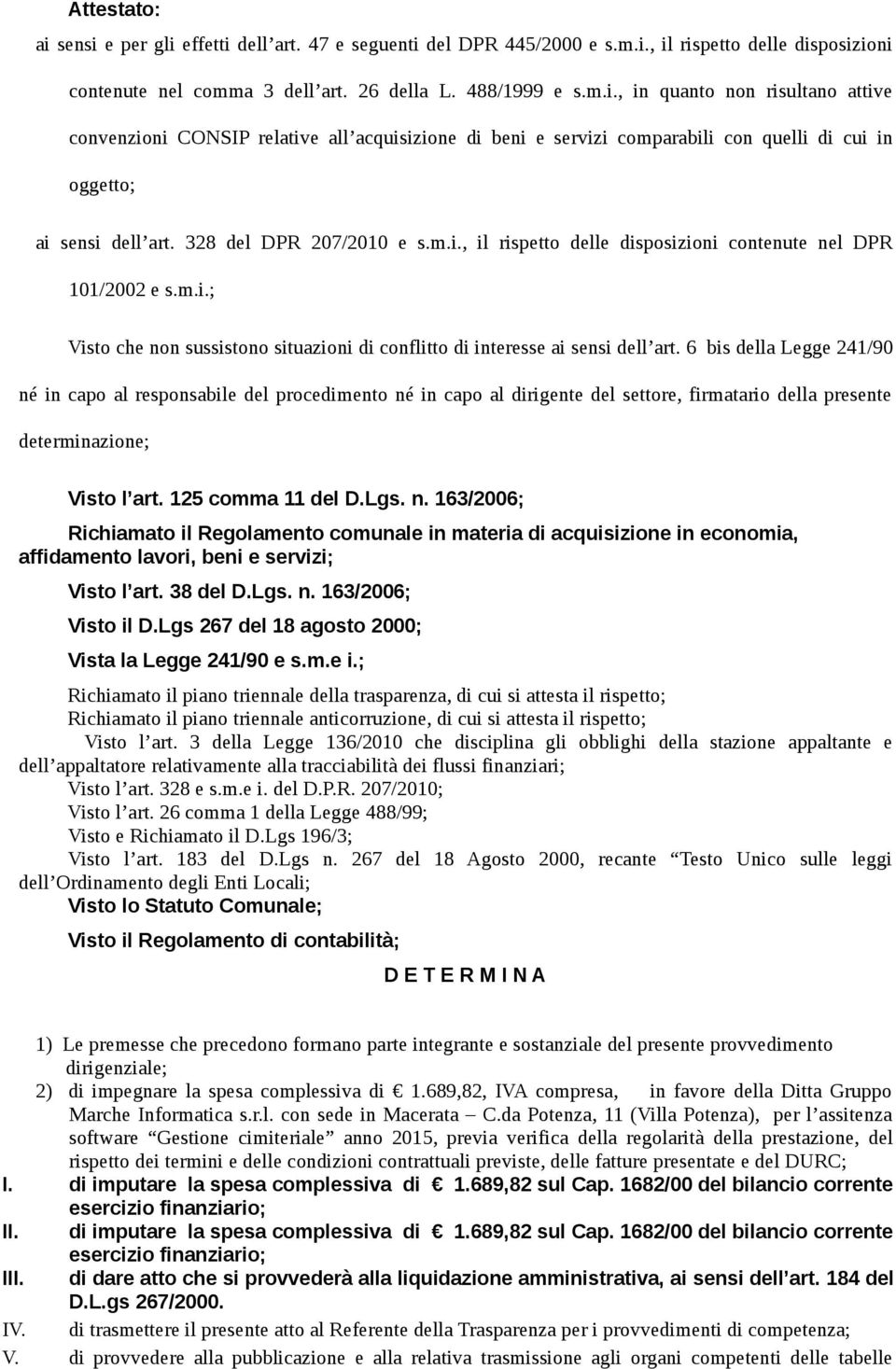 Attestato:

ai sensi e per gli effetti dell'art. 47 e seguenti del DPR 445/2000 e s.m.i., il rispetto delle disposizioni contenute nel comma 3 dell'art. 26 della L. 488/1999 e s.m.i., in quanto non risultano attive convenzioni CONSIP relative all'acquisizione di beni e servizi comparabili con quelli di cui in oggetto;

ai sensi dell'art. 328 del DPR 207/2010 e s.m.i., il rispetto delle disposizioni contenute nel DPR 101/2002 e s.m.i.;

Visto che non sussistono situazioni di conflitto di interesse ai sensi dell'art. 6 bis della Legge 241/90 né in capo al responsabile del procedimento né in capo al dirigente del settore, firmatario della presente determinazione;

Visto l'art. 125 comma 11 del D.Lgs. n. 163/2006;

Richiamato il Regolamento comunale in materia di acquisizione in economia, affidamento lavori, beni e servizi;

Visto l'art. 38 del D.Lgs. n. 163/2006;

Visto il D.Lgs 267 del 18 agosto 2000;

Vista la Legge 241/90 e s.m.e i.;

Richiamato il piano triennale della trasparenza, di cui si attesta il rispetto;
Richiamato il piano triennale anticorruzione, di cui si attesta il rispetto;
Visto l'art. 3 della Legge 136/2010 che disciplina gli obblighi della stazione appaltante e dell'appaltatore relativamente alla tracciabilità dei flussi finanziari;
Visto l'art. 328 e s.m.e i. del D.P.R. 207/2010;
Visto l'art. 26 comma 1 della Legge 488/99;
Visto e Richiamato il D.Lgs 196/3;
Visto l'art. 183 del D.Lgs n. 267 del 18 Agosto 2000, recante "Testo Unico sulle leggi dell'Ordinamento degli Enti Locali;

Visto lo Statuto Comunale;

Visto il Regolamento di contabilità;

D E T E R M I N A

1) Le premesse che precedono formano parte integrante e sostanziale del presente provvedimento dirigenziale;
2) di impegnare la spesa complessiva di € 1.689,82, IVA compresa, in favore della Ditta Gruppo Marche Informatica s.r.l. con sede in Macerata – C.da Potenza, 11 (Villa Potenza), per l'assitenza software "Gestione cimiteriale" anno 2015, previa verifica della regolarità della prestazione, del rispetto dei termini e delle condizioni contrattuali previste, delle fatture presentate e del DURC;
I. di imputare la spesa complessiva di € 1.689,82 sul Cap. 1682/00 del bilancio corrente esercizio finanziario;
II. di imputare la spesa complessiva di € 1.689,82 sul Cap. 1682/00 del bilancio corrente esercizio finanziario;
III. di dare atto che si provvederà alla liquidazione amministrativa, ai sensi dell'art. 184 del D.L.gs 267/2000.
IV. di trasmettere il presente atto al Referente della Trasparenza per i provvedimenti di competenza;
V. di provvedere alla pubblicazione e alla relativa trasmissione agli organi competenti delle tabelle